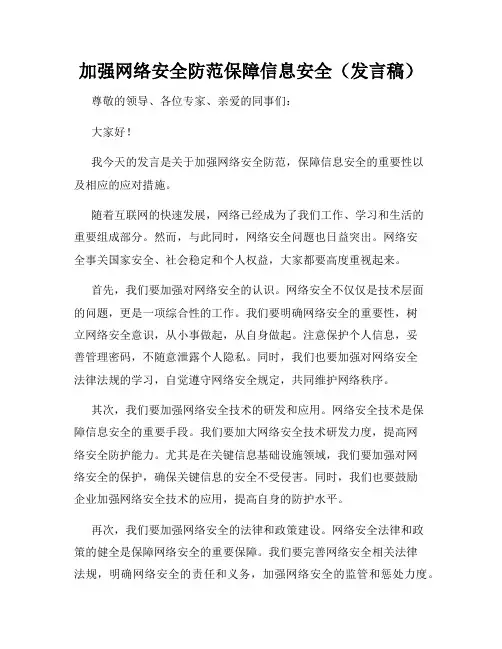 加强网络安全防范保障信息安全（发言稿）

尊敬的领导、各位专家、亲爱的同事们：

大家好！

我今天的发言是关于加强网络安全防范，保障信息安全的重要性以及相应的应对措施。

随着互联网的快速发展，网络已经成为了我们工作、学习和生活的重要组成部分。然而，与此同时，网络安全问题也日益突出。网络安全事关国家安全、社会稳定和个人权益，大家都要高度重视起来。

首先，我们要加强对网络安全的认识。网络安全不仅仅是技术层面的问题，更是一项综合性的工作。我们要明确网络安全的重要性，树立网络安全意识，从小事做起，从自身做起。注意保护个人信息，妥善管理密码，不随意泄露个人隐私。同时，我们也要加强对网络安全法律法规的学习，自觉遵守网络安全规定，共同维护网络秩序。

其次，我们要加强网络安全技术的研发和应用。网络安全技术是保障信息安全的重要手段。我们要加大网络安全技术研发力度，提高网络安全防护能力。尤其是在关键信息基础设施领域，我们要加强对网络安全的保护，确保关键信息的安全不受侵害。同时，我们也要鼓励企业加强网络安全技术的应用，提高自身的防护水平。

再次，我们要加强网络安全的法律和政策建设。网络安全法律和政策的健全是保障网络安全的重要保障。我们要完善网络安全相关法律法规，明确网络安全的责任和义务，加强网络安全的监管和惩处力度。